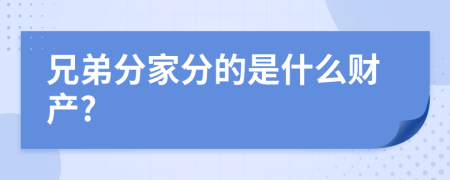 兄弟分家分的是什么财产?